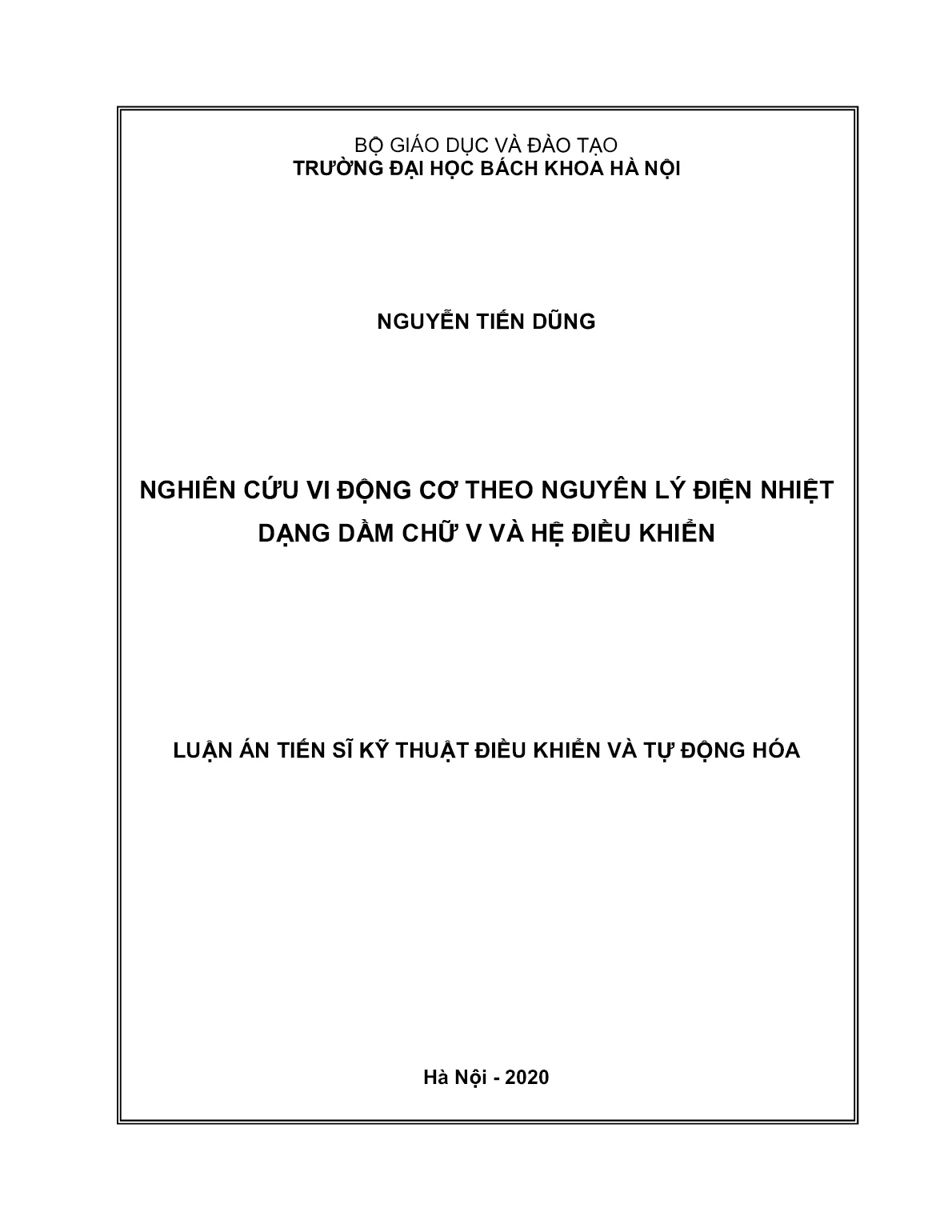 BỘ GIÁO DỤC VÀ ĐÀO TẠO
TRƯỜNG ĐẠI HỌC BÁCH KHOA HÀ NỘI

NGUYỄN TIẾN DŨNG

NGHIÊN CỨU VI ĐỘNG CƠ THEO NGUYÊN LÝ ĐIỆN NHIỆT DẠNG DẦM CHỮ V VÀ HỆ ĐIỀU KHIỂN

LUẬN ÁN TIẾN SĨ KỸ THUẬT ĐIỀU KHIỂN VÀ TỰ ĐỘNG HÓA

Hà Nội - 2020